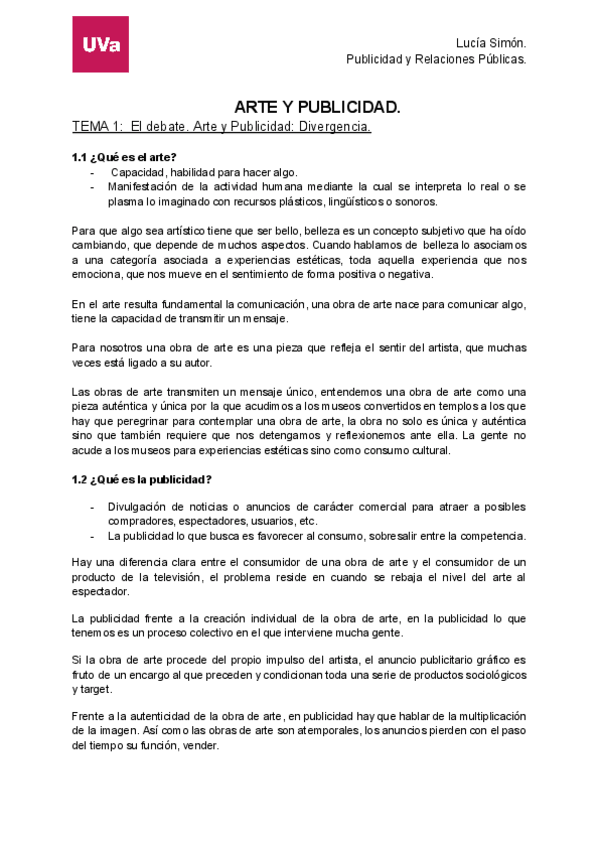 UVa

Lucía Simón.
Publicidad y Relaciones Públicas.

ARTE Y PUBLICIDAD.

TEMA 1: El debate. Arte y Publicidad: Divergencia.

1.1 ¿Qué es el arte?
- Capacidad, habilidad para hacer algo.
- Manifestación de la actividad humana mediante la cual se interpreta lo real o se plasma lo imaginado con recursos plásticos, lingüísticos o sonoros.

Para que algo sea artístico tiene que ser bello, belleza es un concepto subjetivo que ha oído cambiando, que depende de muchos aspectos. Cuando hablamos de belleza lo asociamos a una categoría asociada a experiencias estéticas, toda aquella experiencia que nos emociona, que nos mueve en el sentimiento de forma positiva o negativa.

En el arte resulta fundamental la comunicación, una obra de arte nace para comunicar algo, tiene la capacidad de transmitir un mensaje.

Para nosotros una obra de arte es una pieza que refleja el sentir del artista, que muchas veces está ligado a su autor.

Las obras de arte transmiten un mensaje único, entendemos una obra de arte como una pieza auténtica y única por la que acudimos a los museos convertidos en templos a los que hay que peregrinar para contemplar una obra de arte, la obra no solo es única y auténtica sino que también requiere que nos detengamos y reflexionemos ante ella. La gente no acude a los museos para experiencias estéticas sino como consumo cultural.

1.2 ¿Qué es la publicidad?

- Divulgación de noticias o anuncios de carácter comercial para atraer a posibles compradores, espectadores, usuarios, etc.
- La publicidad lo que busca es favorecer al consumo, sobresalir entre la competencia.

Hay una diferencia clara entre el consumidor de una obra de arte y el consumidor de un producto de la televisión, el problema reside en cuando se rebaja el nivel del arte al espectador.

La publicidad frente a la creación individual de la obra de arte, en la publicidad lo que tenemos es un proceso colectivo en el que interviene mucha gente.

Si la obra de arte procede del propio impulso del artista, el anuncio publicitario gráfico es fruto de un encargo al que preceden y condicionan toda una serie de productos sociológicos y target.

Frente a la autenticidad de la obra de arte, en publicidad hay que hablar de la multiplicación de la imagen. Así como las obras de arte son atemporales, los anuncios pierden con el paso del tiempo su función, vender.